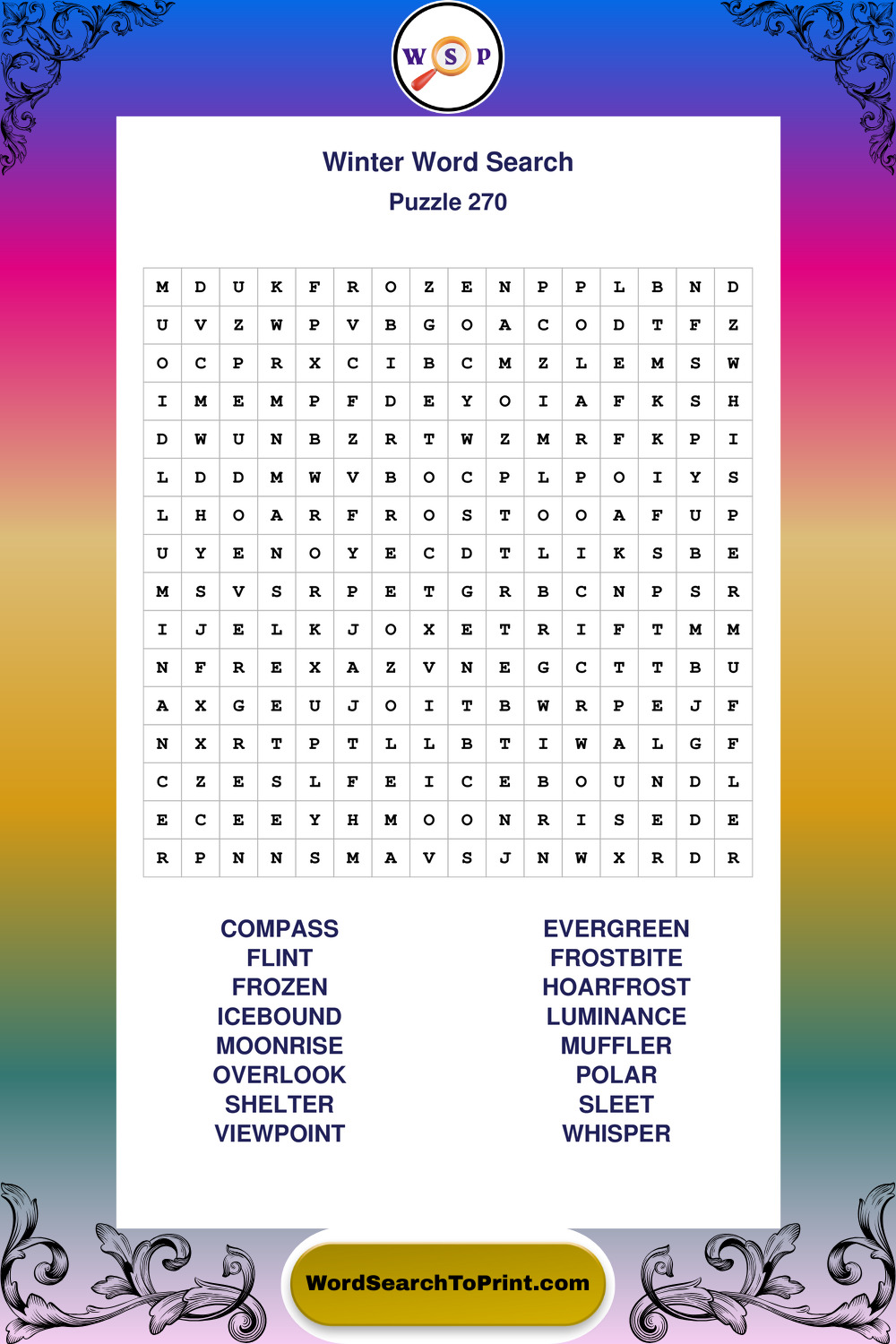 W S P

Winter Word Search
Puzzle 270

| M | D | U | K | F | R | O | Z | E | N | P | P | L | B | N | D |
|---|---|---|---|---|---|---|---|---|---|---|---|---|---|---|---|
| U | V | Z | W | P | V | B | G | O | A | C | O | D | T | F | Z |
| O | C | P | R | X | C | I | B | C | M | Z | L | E | M | S | W |
| I | M | E | M | P | F | D | E | Y | O | I | A | F | K | S | H |
| D | W | U | N | B | Z | R | T | W | Z | M | R | F | K | P | I |
| L | D | D | M | W | V | B | O | C | P | L | P | O | I | Y | S |
| L | H | O | A | R | F | R | O | S | T | O | O | A | F | U | P |
| U | Y | E | N | O | Y | E | C | D | T | L | I | K | S | B | E |
| M | S | V | S | R | P | E | T | G | R | B | C | N | P | S | R |
| I | J | E | L | K | J | O | X | E | T | R | I | F | T | M | M |
| N | F | R | E | X | A | Z | V | N | E | G | C | T | T | B | U |
| A | X | G | E | U | J | O | I | T | B | W | R | P | E | J | F |
| N | X | R | T | P | T | L | L | B | T | I | W | A | L | G | F |
| C | Z | E | S | L | F | E | I | C | E | B | O | U | N | D | L |
| E | C | E | E | Y | H | M | O | O | N | R | I | S | E | D | E |
| R | P | N | N | S | M | A | V | S | J | N | W | X | R | D | R |

COMPASS
FLINT
FROZEN
ICEBOUND
MOONRISE
OVERLOOK
SHELTER
VIEWPOINT

EVERGREEN
FROSTBITE
HOARFROST
LUMINANCE
MUFFLER
POLAR
SLEET
WHISPER

WordSearchToPrint.com